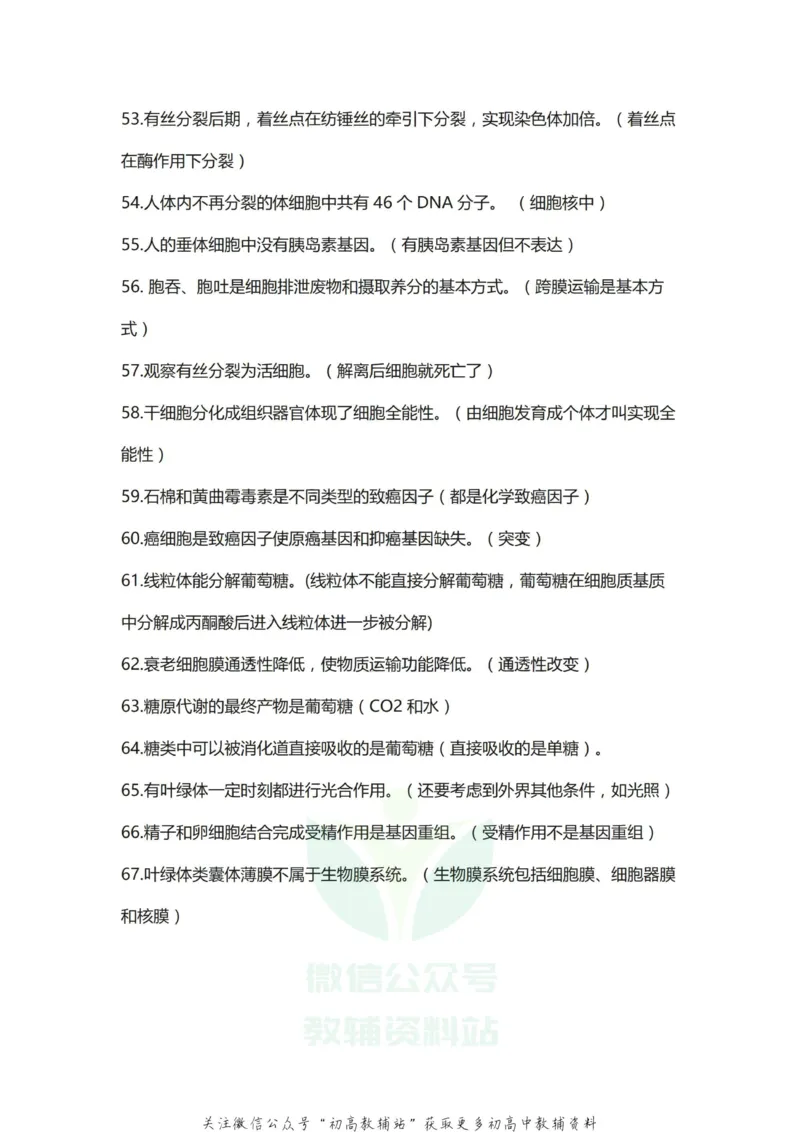 53.有丝分裂后期，着丝点在纺锤丝的牵引下分裂，实现染色体加倍。（着丝点在酶作用下分裂）

54.人体内不再分裂的体细胞中共有 46 个 DNA 分子。 （细胞核中）

55.人的垂体细胞中没有胰岛素基因。（有胰岛素基因但不表达）

56. 胞吞、胞吐是细胞排泄废物和摄取养分的基本方式。（跨膜运输是基本方式）

57.观察有丝分裂为活细胞。（解离后细胞就死亡了）

58.干细胞分化成组织器官体现了细胞全能性。（由细胞发育成个体才叫实现全能性）

59.石棉和黄曲霉毒素是不同类型的致癌因子（都是化学致癌因子）

60.癌细胞是致癌因子使原癌基因和抑癌基因缺失。（突变）

61.线粒体能分解葡萄糖。(线粒体不能直接分解葡萄糖，葡萄糖在细胞质基质中分解成丙酮酸后进入线粒体进一步被分解)

62.衰老细胞膜通透性降低，使物质运输功能降低。（通透性改变）

63.糖原代谢的最终产物是葡萄糖（CO2 和水）

64.糖类中可以被消化道直接吸收的是葡萄糖（直接吸收的是单糖）。

65.有叶绿体一定时刻都进行光合作用。（还要考虑到外界其他条件，如光照）

66.精子和卵细胞结合完成受精作用是基因重组。（受精作用不是基因重组）

67.叶绿体类囊体薄膜不属于生物膜系统。（生物膜系统包括细胞膜、细胞器膜和核膜）

微信公众号
教辅资料站

关注微信公众号“初高教辅站”获取更多初高中教辅资料